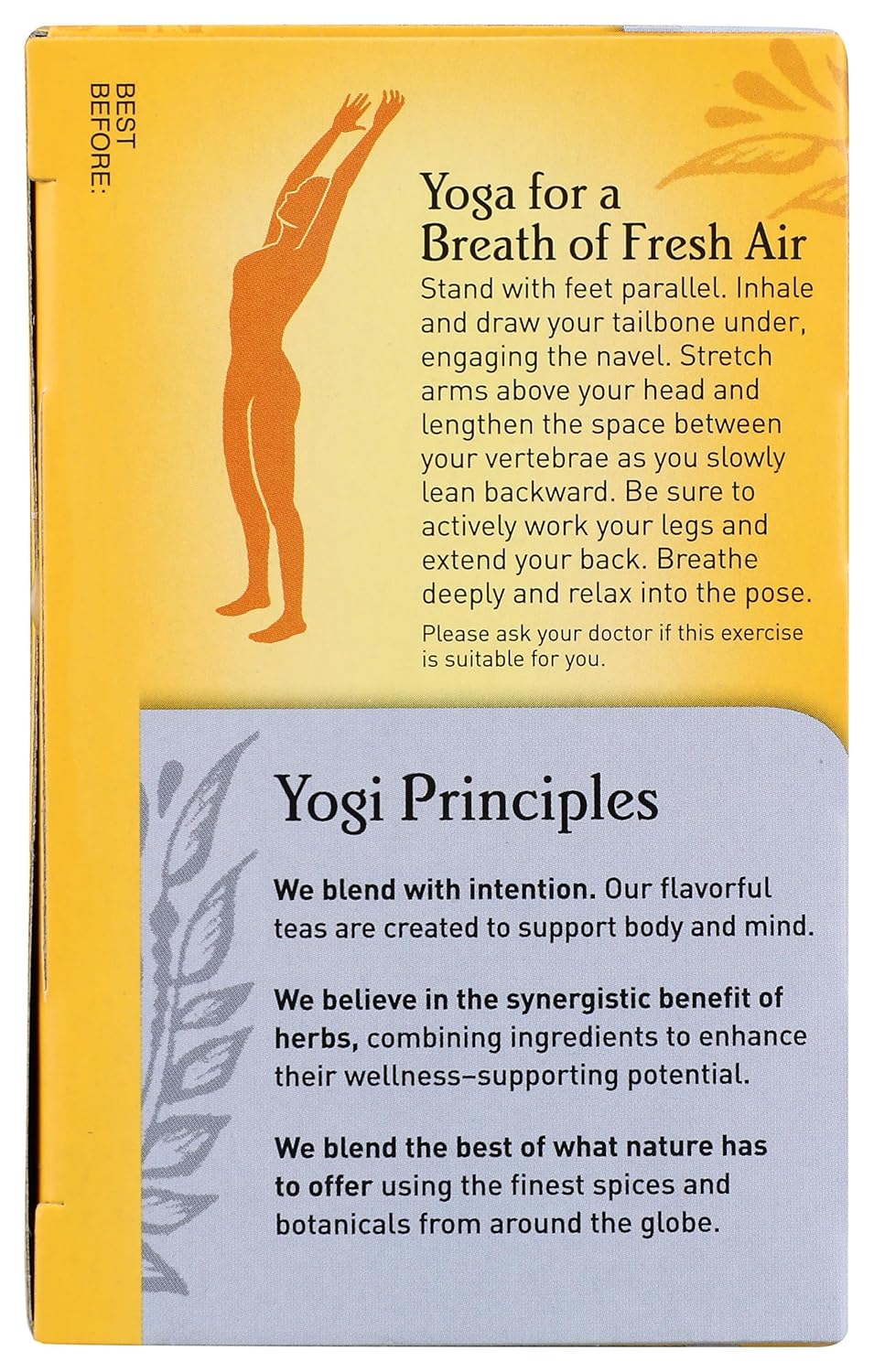 BEST BEFORE:

Yoga for a Breath of Fresh Air

Stand with feet parallel. Inhale and draw your tailbone under, engaging the navel. Stretch arms above your head and lengthen the space between your vertebrae as you slowly lean backward. Be sure to actively work your legs and extend your back. Breathe deeply and relax into the pose.

Please ask your doctor if this exercise is suitable for you.

Yogi Principles

We blend with intention. Our flavorful teas are created to support body and mind.

We believe in the synergistic benefit of herbs, combining ingredients to enhance their wellness-supporting potential.

We blend the best of what nature has to offer using the finest spices and botanicals from around the globe.